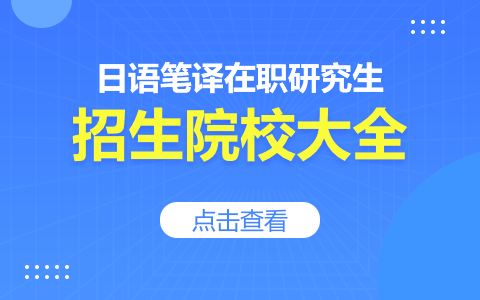 日语笔译在职研究生

招生院校大全

点击查看